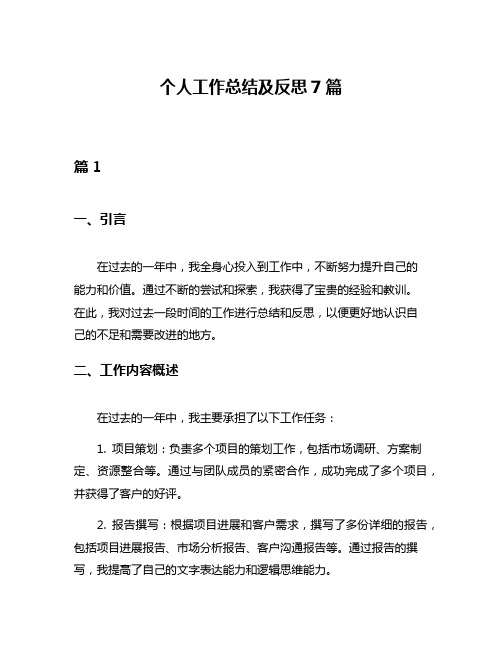 个人工作总结及反思 7 篇

篇 1

一、引言

在过去的一年中，我全身心投入到工作中，不断努力提升自己的能力和价值。通过不断的尝试和探索，我获得了宝贵的经验和教训。在此，我对过去一段时间的工作进行总结和反思，以便更好地认识自己的不足和需要改进的地方。

二、工作内容概述

在过去的一年中，我主要承担了以下工作任务：

1. 项目策划：负责多个项目的策划工作，包括市场调研、方案制定、资源整合等。通过与团队成员的紧密合作，成功完成了多个项目，并获得了客户的好评。

2. 报告撰写：根据项目进展和客户需求，撰写了多份详细的报告，包括项目进展报告、市场分析报告、客户沟通报告等。通过报告的撰写，我提高了自己的文字表达能力和逻辑思维能力。